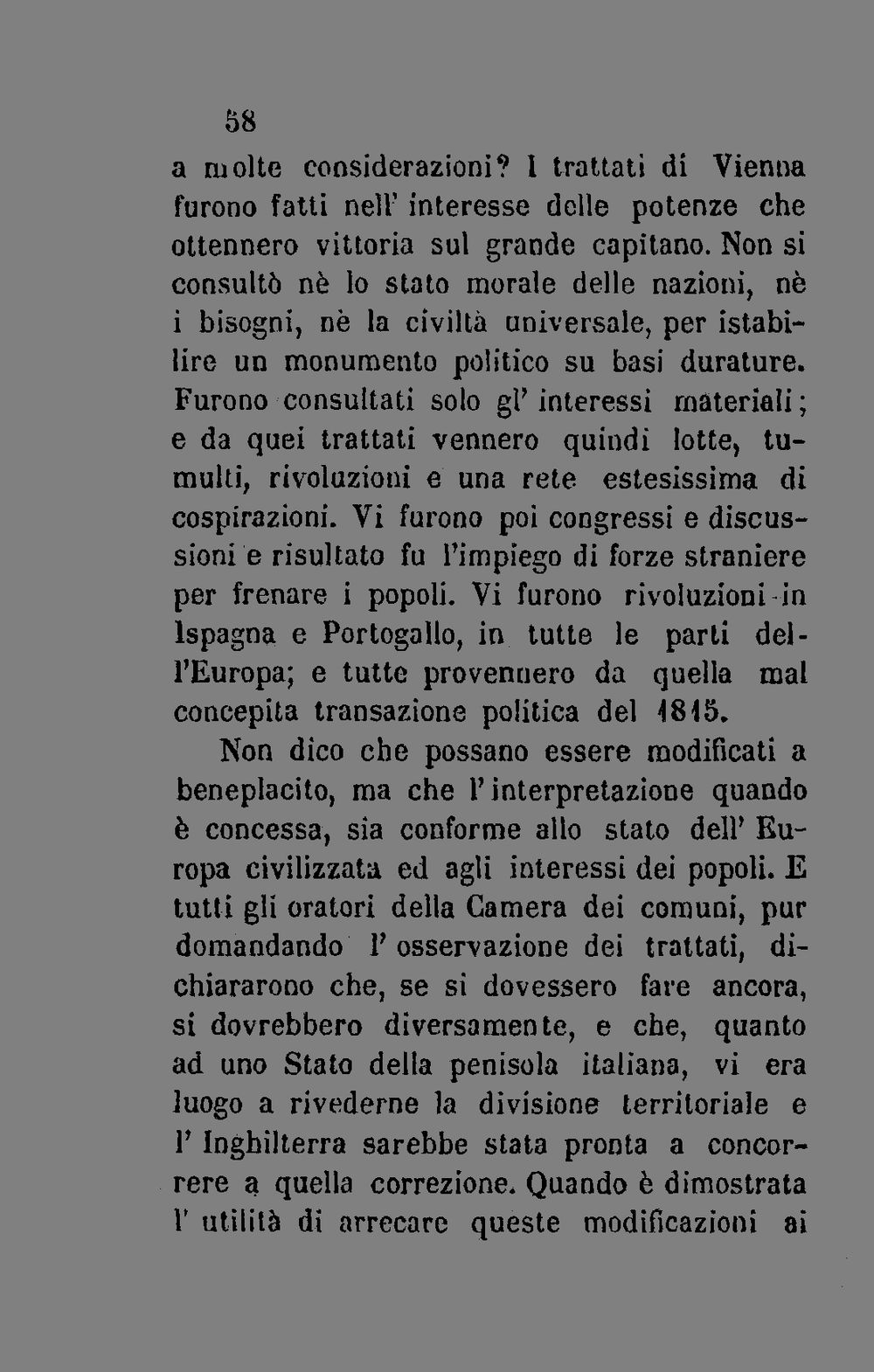 58

a molte considerazioni? I trattati di Vienna furono fatti nell' interesse delle potenze che ottennero vittoria sul grande capitano. Non si consultò nè lo stato morale delle nazioni, nè i bisogni, nè la civiltà universale, per istabilire un monumento politico su basi durature. Furono consultati solo gl' interessi materiali; e da quei trattati vennero quindi lotte, tumulti, rivoluzioni e una rete estesissima di cospirazioni. Vi furono poi congressi e discussioni e risultato fu l'impiego di forze straniere per frenare i popoli. Vi furono rivoluzioni in Ispagna e Portogallo, in tutte le parti dell'Europa; e tutte provennero da quella mal concepita transazione politica del 1815.

Non dico che possano essere modificati a beneplacito, ma che l' interpretazione quando è concessa, sia conforme allo stato dell' Europa civilizzata ed agli interessi dei popoli. E tutti gli oratori della Camera dei comuni, pur domandando l' osservazione dei trattati, dichiararono che, se si dovessero fare ancora, si dovrebbero diversamente, e che, quanto ad uno Stato della penisola italiana, vi era luogo a rivederne la divisione territoriale e l' Inghilterra sarebbe stata pronta a concorrere a quella correzione. Quando è dimostrata l' utilità di arrecare queste modificazioni ai